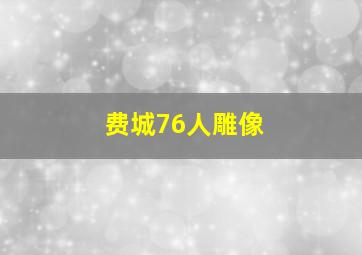 费城76人雕像